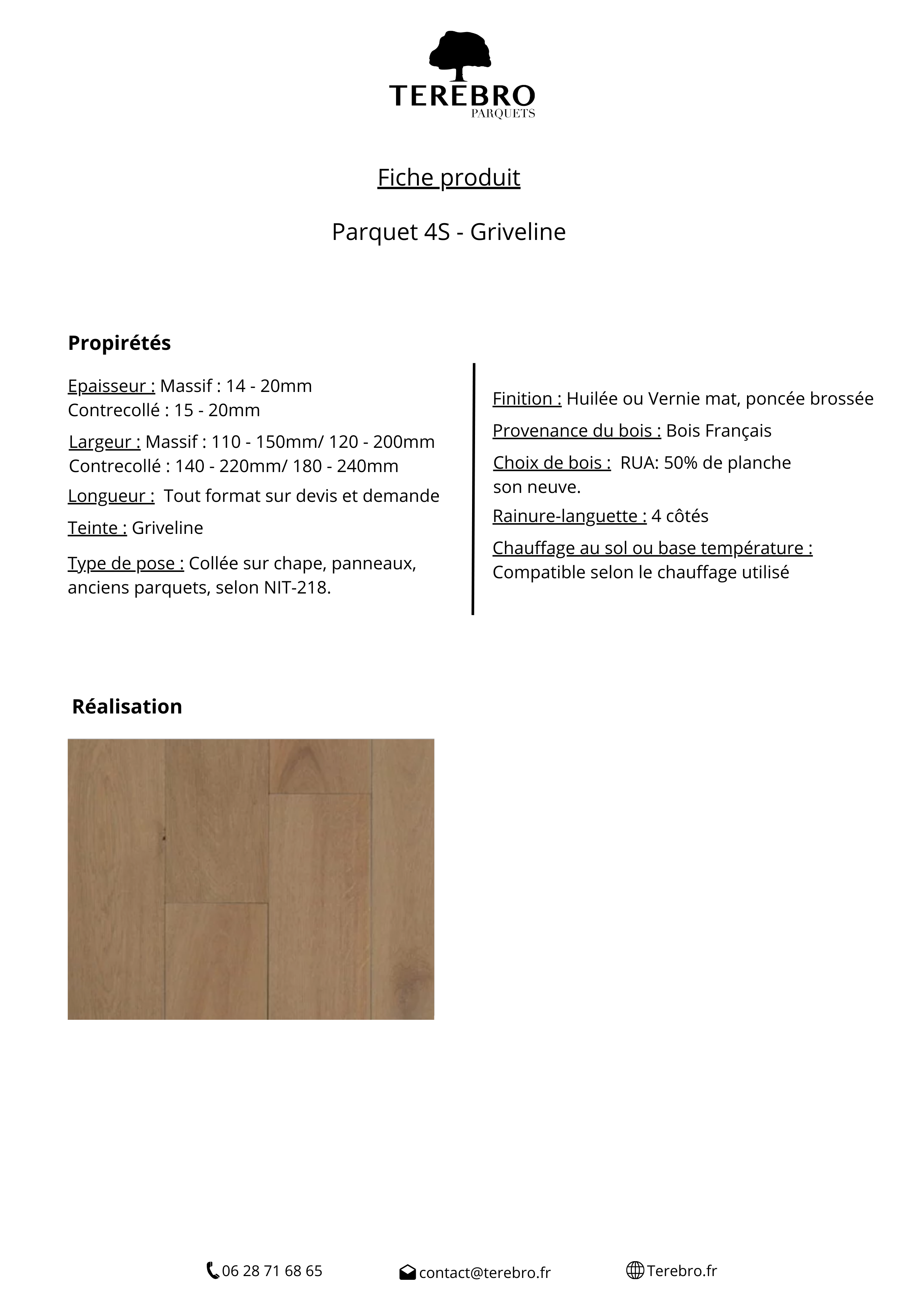 TEREBRO
PARQUETS

Fiche produit

Parquet 4S - Griveline

Propirétés

Epaisseur : Massif : 14 - 20mm
Contrecollé : 15 - 20mm

Largeur : Massif : 110 - 150mm/ 120 - 200mm
Contrecollé : 140 - 220mm/ 180 - 240mm

Longueur : Tout format sur devis et demande

Teinte : Griveline

Type de pose : Collée sur chape, panneaux, anciens parquets, selon NIT-218.

Finition : Huilée ou Vernie mat, poncée brossée

Provenance du bois : Bois Français

Choix de bois : RUA: 50% de planche son neuve.

Rainure-languette : 4 côtés

Chauffage au sol ou base température : Compatible selon le chauffage utilisé

Réalisation

06 28 71 68 65

contact@terebro.fr

Terebro.fr